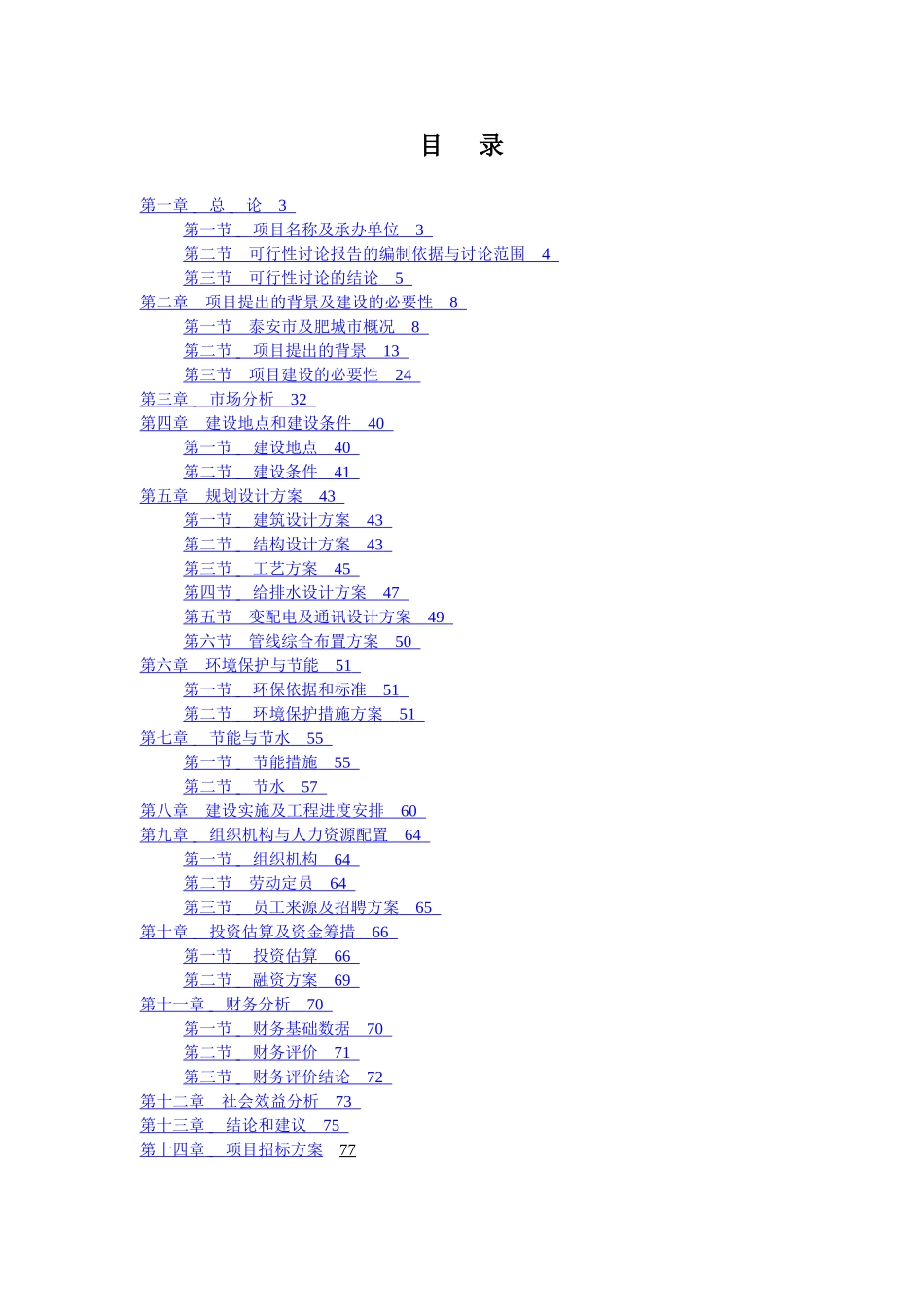 目 录

第一章 总 论 3
第一节 项目名称及承办单位 3
第二节 可行性讨论报告的编制依据与讨论范围 4
第三节 可行性讨论的结论 5
第二章 项目提出的背景及建设的必要性 8
第一节 泰安市及肥城市概况 8
第二节 项目提出的背景 13
第三节 项目建设的必要性 24
第三章 市场分析 32
第四章 建设地点和建设条件 40
第一节 建设地点 40
第二节 建设条件 41
第五章 规划设计方案 43
第一节 建筑设计方案 43
第二节 结构设计方案 43
第三节 工艺方案 45
第四节 给排水设计方案 47
第五节 变配电及通讯设计方案 49
第六节 管线综合布置方案 50
第六章 环境保护与节能 51
第一节 环保依据和标准 51
第二节 环境保护措施方案 51
第七章 节能与节水 55
第一节 节能措施 55
第二节 节水 57
第八章 建设实施及工程进度安排 60
第九章 组织机构与人力资源配置 64
第一节 组织机构 64
第二节 劳动定员 64
第三节 员工来源及招聘方案 65
第十章 投资估算及资金筹措 66
第一节 投资估算 66
第二节 融资方案 69
第十一章 财务分析 70
第一节 财务基础数据 70
第二节 财务评价 71
第三节 财务评价结论 72
第十二章 社会效益分析 73
第十三章 结论和建议 75
第十四章 项目招标方案 77